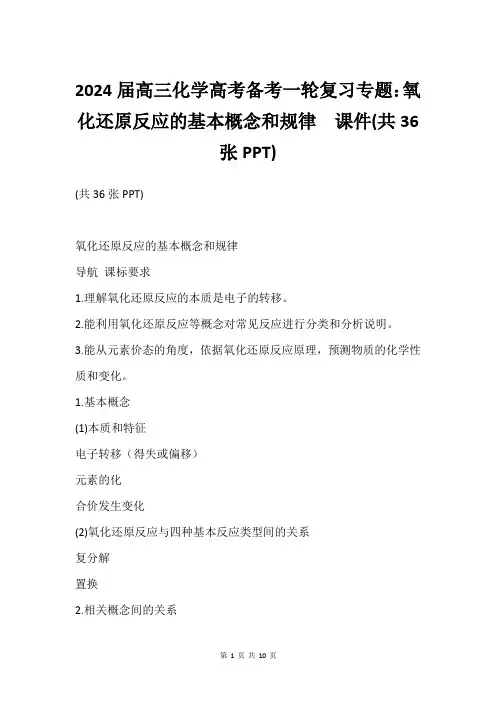 2024 届高三化学高考备考一轮复习专题:氧化还原反应的基本概念和规律　课件(共 36 张 PPT)

(共 36 张 PPT)

氧化还原反应的基本概念和规律

导航 课标要求

1.理解氧化还原反应的本质是电子的转移。

2.能利用氧化还原反应等概念对常见反应进行分类和分析说明。

3.能从元素价态的角度，依据氧化还原反应原理，预测物质的化学性质和变化。

1.基本概念

(1)本质和特征

电子转移（得失或偏移）

元素的化

合价发生变化

(2)氧化还原反应与四种基本反应类型间的关系

复分解

置换

2.相关概念间的关系

第 1 页 共 10 页